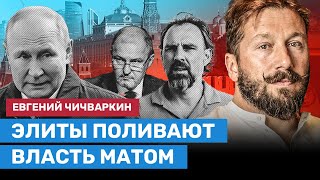 ЕВГЕНИЙ ЧИЧВАРКИН

ЭЛИТЫ ПОЛИВАЮТ ВЛАСТЬ МАТОМ